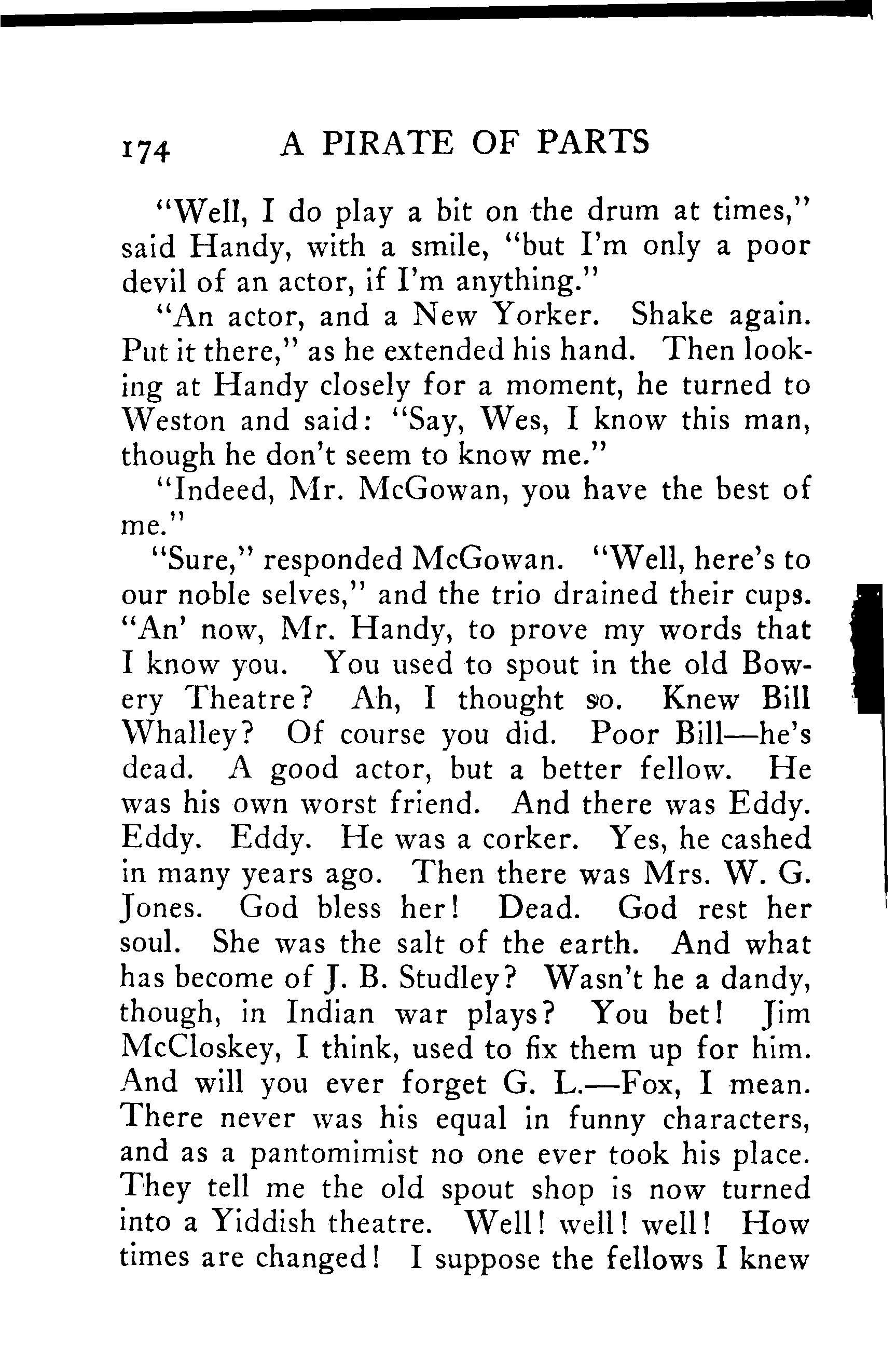 174 A PIRATE OF PARTS

"Well, I do play a bit on the drum at times," said Handy, with a smile, "but I'm only a poor devil of an actor, if I'm anything."

"An actor, and a New Yorker. Shake again. Put it there," as he extended his hand. Then looking at Handy closely for a moment, he turned to Weston and said: "Say, Wes, I know this man, though he don't seem to know me."

"Indeed, Mr. McGowan, you have the best of me."

"Sure," responded McGowan. "Well, here's to our noble selves," and the trio drained their cups. "An' now, Mr. Handy, to prove my words that I know you. You used to spout in the old Bowery Theatre? Ah, I thought so. Knew Bill Whalley? Of course you did. Poor Bill—he's dead. A good actor, but a better fellow. He was his own worst friend. And there was Eddy. Eddy. Eddy. He was a corker. Yes, he cashed in many years ago. Then there was Mrs. W. G. Jones. God bless her! Dead. God rest her soul. She was the salt of the earth. And what has become of J. B. Studley? Wasn't he a dandy, though, in Indian war plays? You bet! Jim McCloskey, I think, used to fix them up for him. And will you ever forget G. L.—Fox, I mean. There never was his equal in funny characters, and as a pantomimist no one ever took his place. They tell me the old spout shop is now turned into a Yiddish theatre. Well! well! well! How times are changed! I suppose the fellows I knew